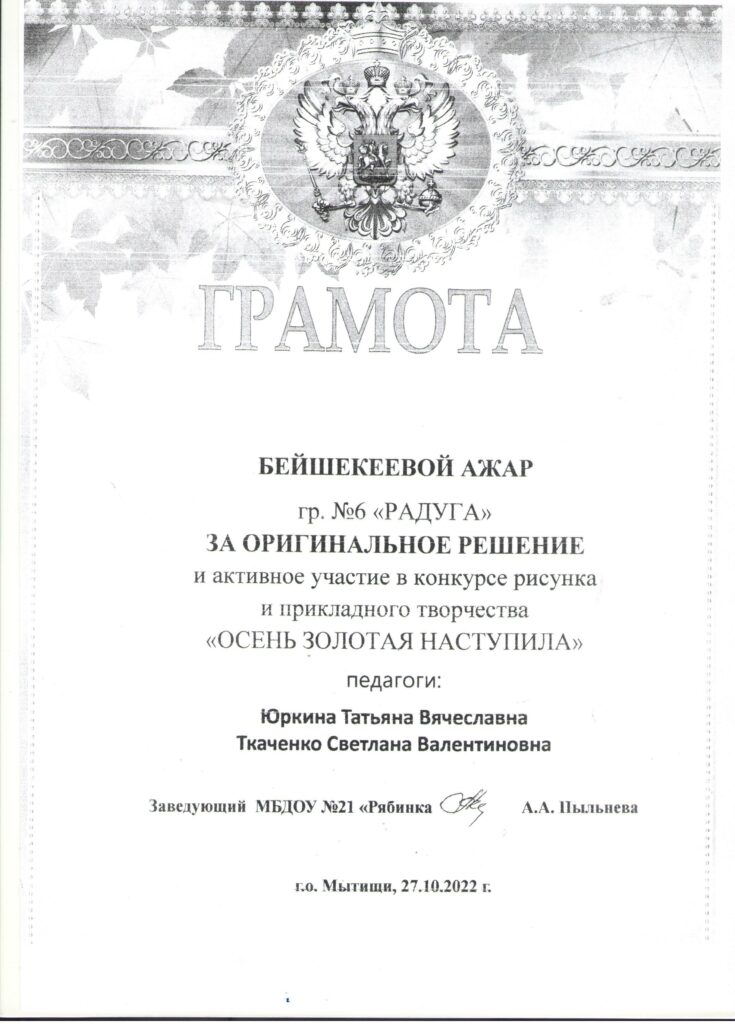 ГРАМОТА

БЕЙШЕКЕЕВОЙ АЖАР

гр. №6 «РАДУГА»

ЗА ОРИГИНАЛЬНОЕ РЕШЕНИЕ

и активное участие в конкурсе рисунка и прикладного творчества «ОСЕНЬ ЗОЛОТАЯ НАСТУПИЛА»

педагоги:

Юркина Татьяна Вячеславна
Ткаченко Светлана Валентиновна

Заведующий МБДОУ №21 «Рябинка А.А. Пыльнева

г.о. Мытищи, 27.10.2022 г.